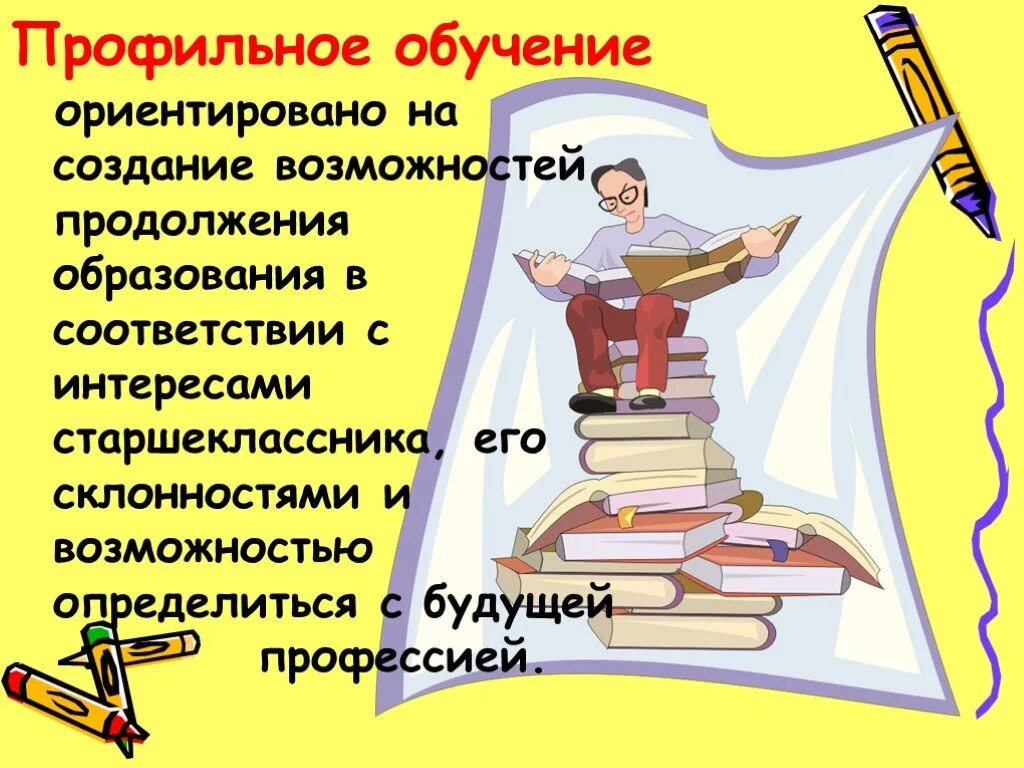 Профильное обучение

ориентировано на создание возможностей продолжения образования в соответствии с интересами старшеклассника, его склонностями и возможностью определиться с будущей профессией.